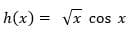 $h(x) = \sqrt{x} \cos x$